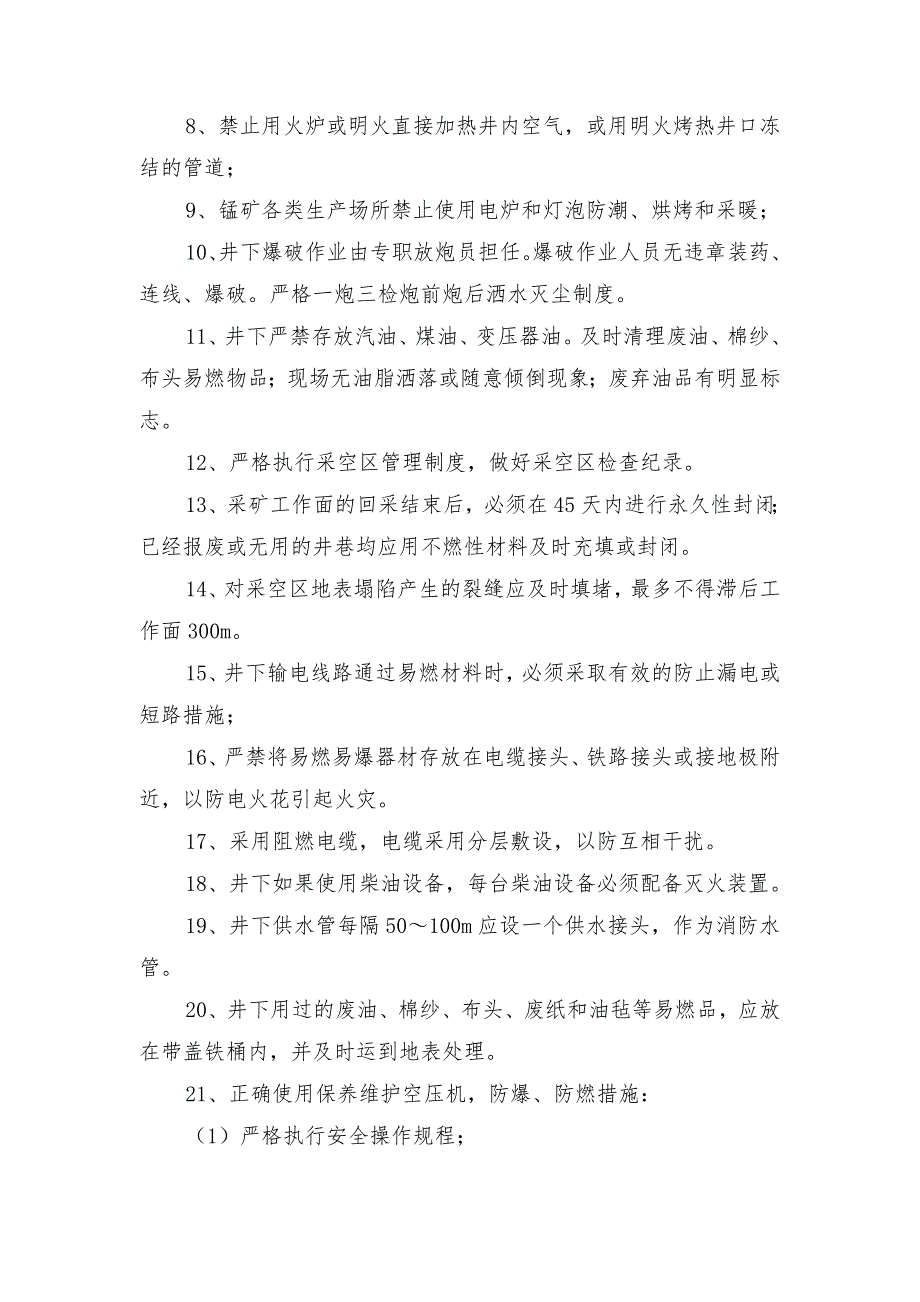 8、禁止用火炉或明火直接加热井内空气，或用明火烤热井口冻结的管道；

9、锰矿各类生产场所禁止使用电炉和灯泡防潮、烘烤和采暖；

10、井下爆破作业由专职放炮员担任。爆破作业人员无违章装药、连线、爆破。严格一炮三检炮前炮后洒水灭尘制度。

11、井下严禁存放汽油、煤油、变压器油。及时清理废油、棉纱、布头易燃物品；现场无油脂洒落或随意倾倒现象；废弃油品有明显标志。

12、严格执行采空区管理制度，做好采空区检查纪录。

13、采矿工作面的回采结束后，必须在45天内进行永久性封闭；已经报废或无用的井巷均应用不燃性材料及时充填或封闭。

14、对采空区地表塌陷产生的裂缝应及时填堵，最多不得滞后工作面300m。

15、井下输电线路通过易燃材料时，必须采取有效的防止漏电或短路措施；

16、严禁将易燃易爆器材存放在电缆接头、铁路接头或接地极附近，以防电火花引起火灾。

17、采用阻燃电缆，电缆采用分层敷设，以防互相干扰。

18、井下如果使用柴油设备，每台柴油设备必须配备灭火装置。

19、井下供水管每隔50～100m应设一个供水接头，作为消防水管。

20、井下用过的废油、棉纱、布头、废纸和油毡等易燃品，应放在带盖铁桶内，并及时运到地表处理。

21、正确使用保养维护空压机，防爆、防燃措施：

（1）严格执行安全操作规程；